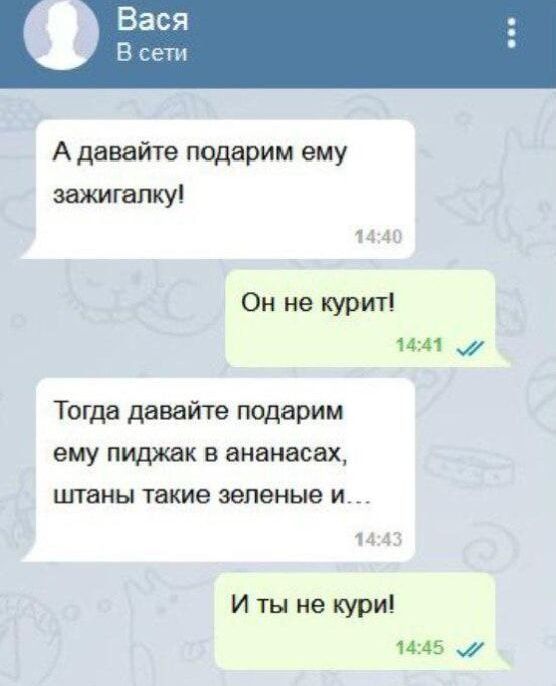 Вася
В сети

А давайте подарим ему зажигалку!
14:40

Он не курит!
14:41

Тогда давайте подарим ему пиджак в ананасах, штаны такие зеленые и...
14:43

И ты не кури!
14:45